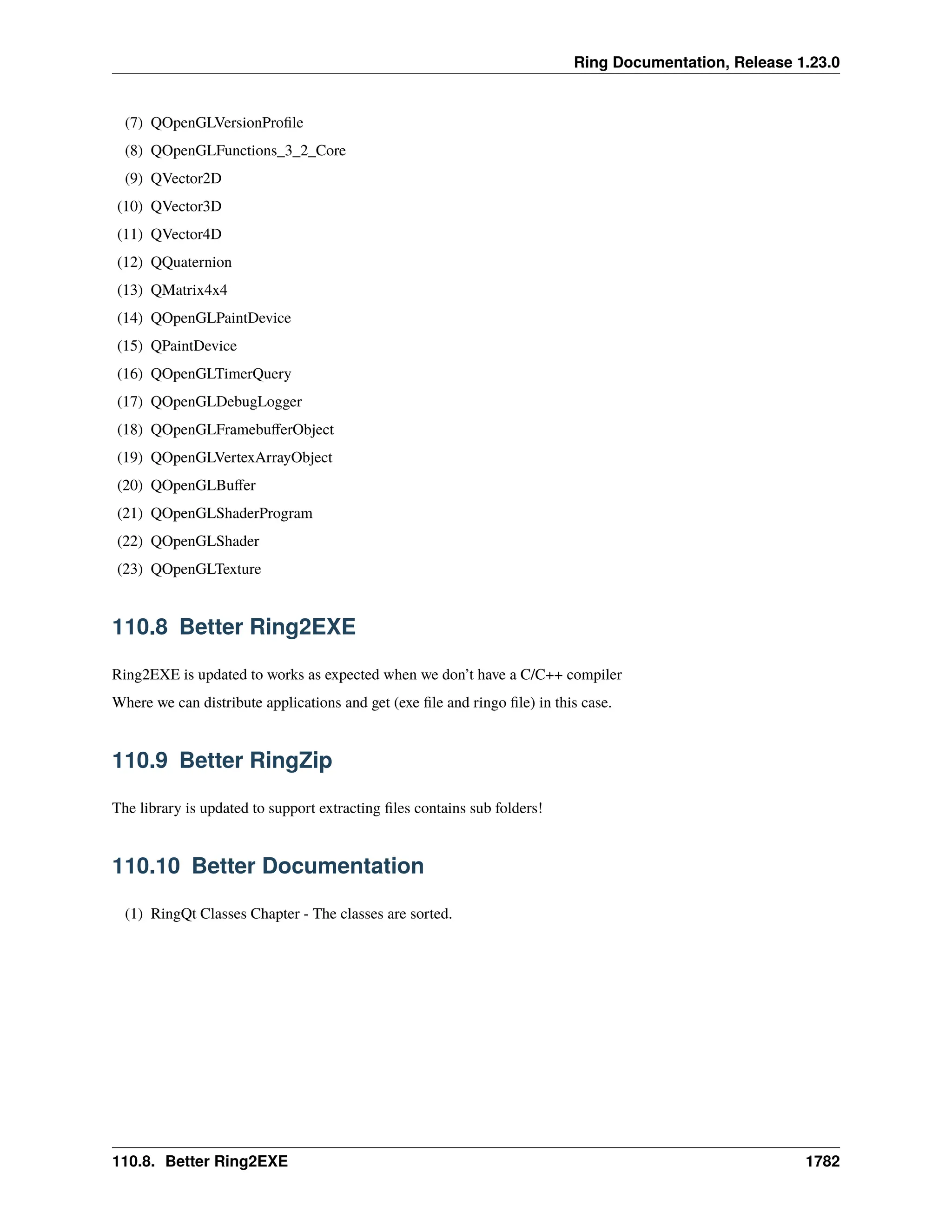 Ring Documentation, Release 1.23.0

(7) QOpenGLVersionProfile
(8) QOpenGLFunctions_3_2_Core
(9) QVector2D
(10) QVector3D
(11) QVector4D
(12) QQuaternion
(13) QMatrix4x4
(14) QOpenGLPaintDevice
(15) QPaintDevice
(16) QOpenGLTimerQuery
(17) QOpenGLDebugLogger
(18) QOpenGLFramebufferObject
(19) QOpenGLVertexArrayObject
(20) QOpenGLBuffer
(21) QOpenGLShaderProgram
(22) QOpenGLShader
(23) QOpenGLTexture

110.8 Better Ring2EXE

Ring2EXE is updated to works as expected when we don't have a C/C++ compiler

Where we can distribute applications and get (exe file and ringo file) in this case.

110.9 Better RingZip

The library is updated to support extracting files contains sub folders!

110.10 Better Documentation

(1) RingQt Classes Chapter - The classes are sorted.

110.8. Better Ring2EXE 1782